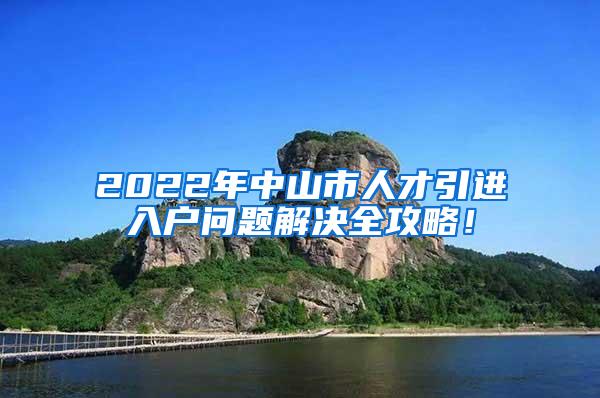 2022年中山市人才引进入户问题解决全攻略！